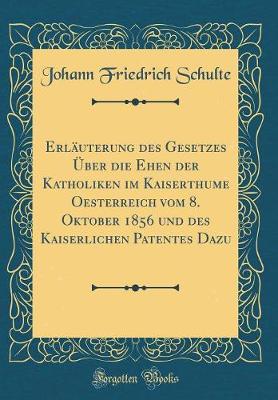 Johann Friedrich Schulte

Erläuterung des Gesetzes Über die Ehen der Katholiken im Kaiserthume Oesterreich vom 8. Oktober 1856 und des Kaiserlichen Patentes Dazu

Forgotten Books